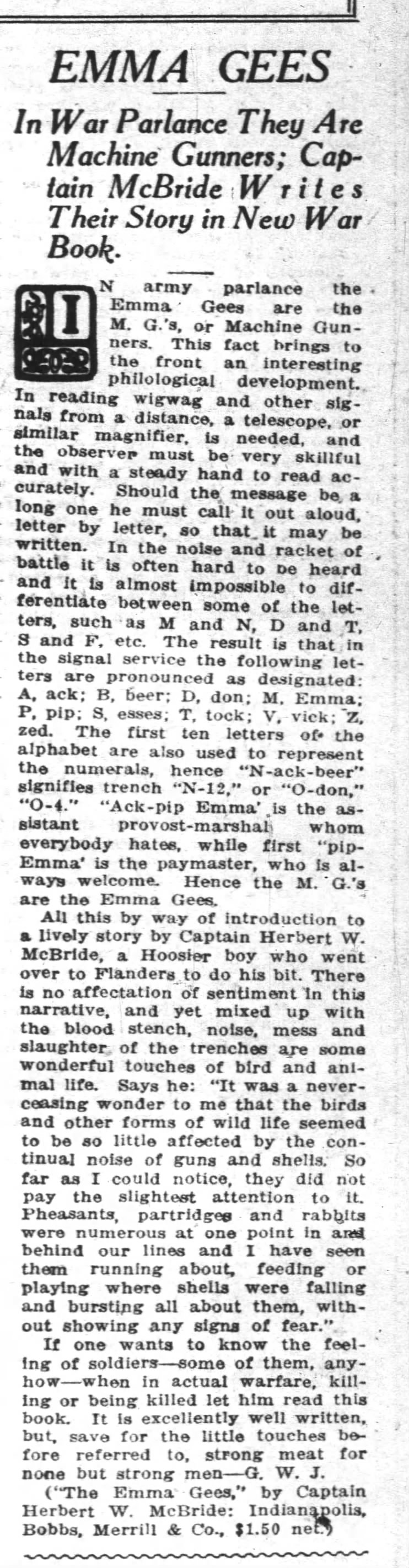 EMMA GEES

In War Parlance They Are Machine Gunners; Captain McBride Writes Their Story in New War Book.

IN army parlance the Emma Gees are the M. G.'s, or Machine Gunners. This fact brings to the front an interesting philological development. In reading wigwag and other signals from a distance, a telescope, or similar magnifier, is needed, and the observer must be very skillful and with a steady hand to read accurately. Should the message be a long one he must call it out aloud, letter by letter, so that it may be written. In the noise and racket of battle it is often hard to be heard and it is almost impossible to differentiate between some of the letters, such as M and N, D and T, S and F, etc. The result is that in the signal service the following letters are pronounced as designated: A, ack; B, beer; D, don; M, Emma; P, pip; S, esses; T, tock; V, vick; Z, zed. The first ten letters of the alphabet are also used to represent the numerals, hence "N-ack-beer" signifies trench "N-12," or "O-don," "O-4." "Ack-pip Emma' is the assistant provost-marshal whom everybody hates, while first "pip-Emma' is the paymaster, who is always welcome. Hence the M. G.'s are the Emma Gees.

All this by way of introduction to a lively story by Captain Herbert W. McBride, a Hoosier boy who went over to Flanders to do his bit. There is no affectation of sentiment in this narrative, and yet mixed up with the blood stench, noise, mess and slaughter of the trenches are some wonderful touches of bird and animal life. Says he: "It was a never-ceasing wonder to me that the birds and other forms of wild life seemed to be so little affected by the continual noise of guns and shells. So far as I could notice, they did not pay the slightest attention to it. Pheasants, partridges and rabbits were numerous at one point in and behind our lines and I have seen them running about, feeding or playing where shells were falling and bursting all about them, without showing any signs of fear."

If one wants to know the feeling of soldiers—some of them, anyhow—when in actual warfare, killing or being killed let him read this book. It is excellently well written, but, save for the little touches before referred to, strong meat for none but strong men—G. W. J.

("The Emma Gees," by Captain Herbert W. McBride: Indianapolis, Bobbs, Merrill & Co., $1.50 net.)